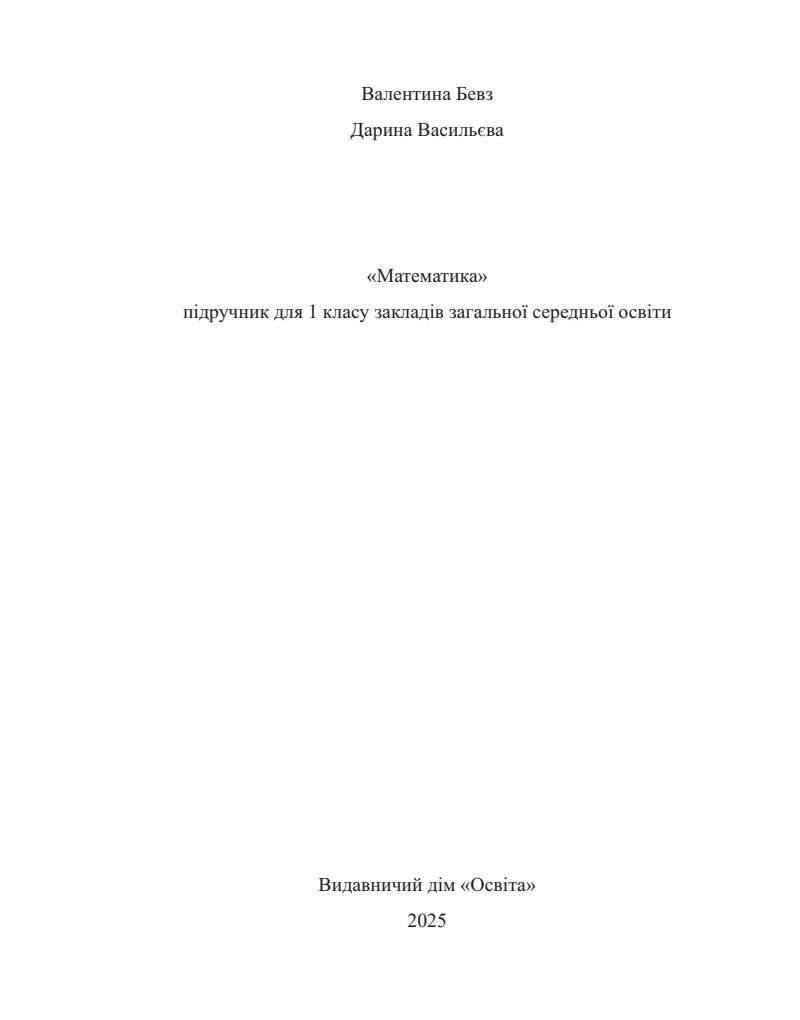 Валентина Бевз

Дарина Васильєва

«Математика»

підручник для 1 класу закладів загальної середньої освіти

Видавничий дім «Освіта»

2025